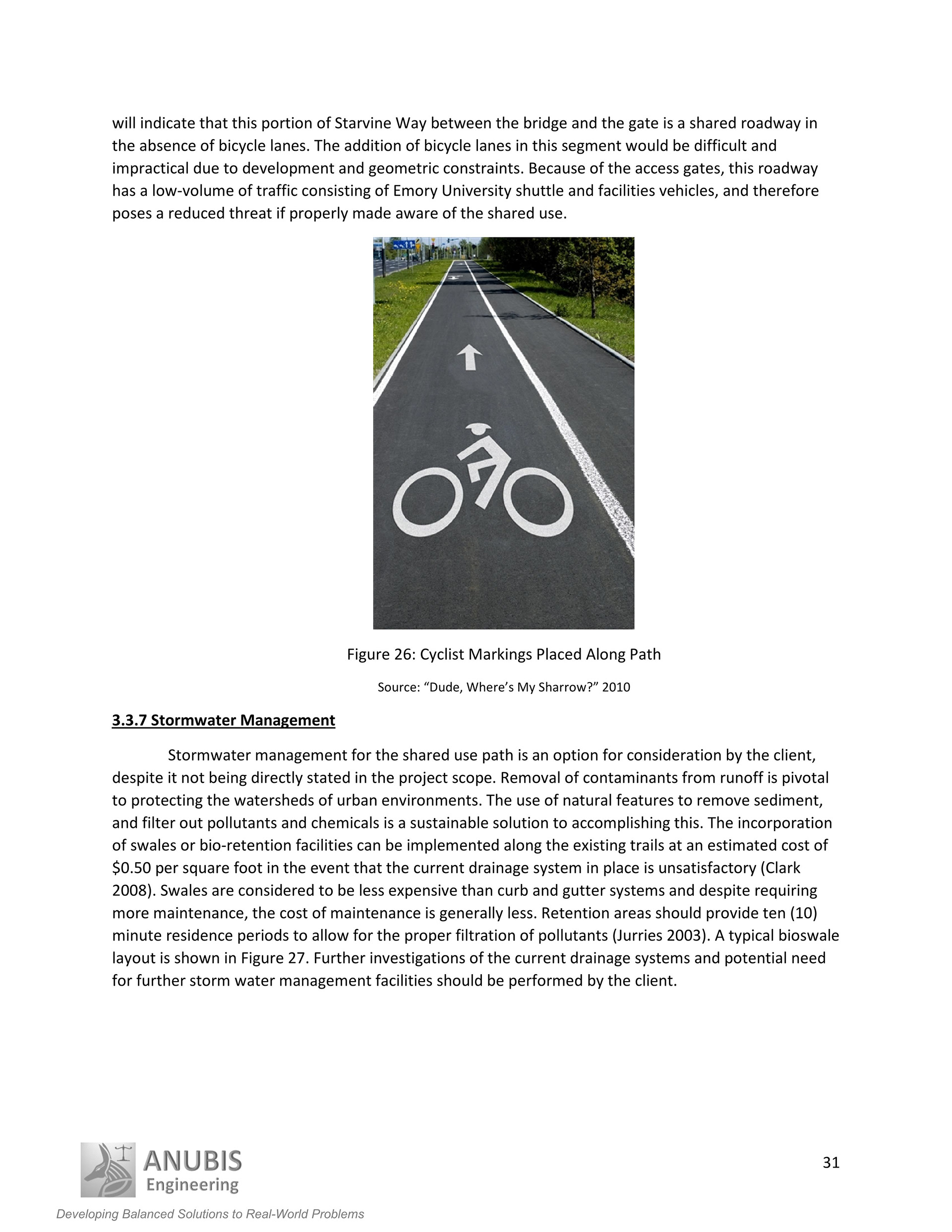 will indicate that this portion of Starvine Way between the bridge and the gate is a shared roadway in the absence of bicycle lanes. The addition of bicycle lanes in this segment would be difficult and impractical due to development and geometric constraints. Because of the access gates, this roadway has a low-volume of traffic consisting of Emory University shuttle and facilities vehicles, and therefore poses a reduced threat if properly made aware of the shared use.

Figure 26: Cyclist Markings Placed Along Path

Source: “Dude, Where’s My Sharrow?” 2010

3.3.7 Stormwater Management

Stormwater management for the shared use path is an option for consideration by the client, despite it not being directly stated in the project scope. Removal of contaminants from runoff is pivotal to protecting the watersheds of urban environments. The use of natural features to remove sediment, and filter out pollutants and chemicals is a sustainable solution to accomplishing this. The incorporation of swales or bio-retention facilities can be implemented along the existing trails at an estimated cost of \$0.50 per square foot in the event that the current drainage system in place is unsatisfactory (Clark 2008). Swales are considered to be less expensive than curb and gutter systems and despite requiring more maintenance, the cost of maintenance is generally less. Retention areas should provide ten (10) minute residence periods to allow for the proper filtration of pollutants (Jurries 2003). A typical bioswale layout is shown in Figure 27. Further investigations of the current drainage systems and potential need for further storm water management facilities should be performed by the client.

ANUBIS Engineering

31

Developing Balanced Solutions to Real-World Problems